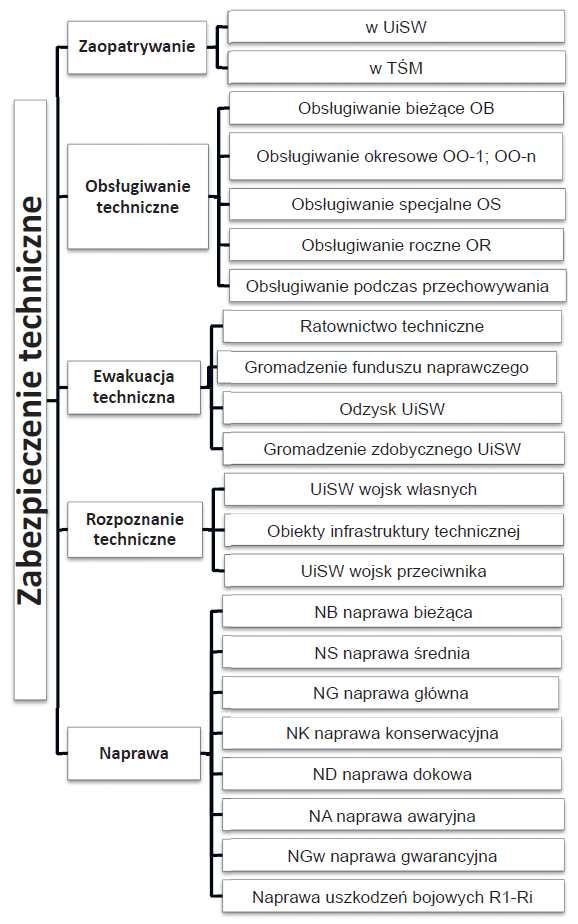 Zabezpieczenie techniczne

Zaopatrywanie
w UiSW
w TŚM

Obsługiwanie techniczne
Obsługiwanie bieżące OB
Obsługiwanie okresowe OO-1; OO-n
Obsługiwanie specjalne OS
Obsługiwanie roczne OR
Obsługiwanie podczas przechowywania

Ewakuacja techniczna
Ratownictwo techniczne
Gromadzenie funduszu naprawczego
Odzysk UiSW
Gromadzenie zdobycznego UiSW

Rozpoznanie techniczne
UiSW wojsk własnych
Obiekty infrastruktury technicznej
UiSW wojsk przeciwnika

Naprawa
NB naprawa bieżąca
NS naprawa średnia
NG naprawa główna
NK naprawa konserwacyjna
ND naprawa dokowa
NA naprawa awaryjna
NGw naprawa gwarancyjna
Naprawa uszkodzeń bojowych R1-Ri